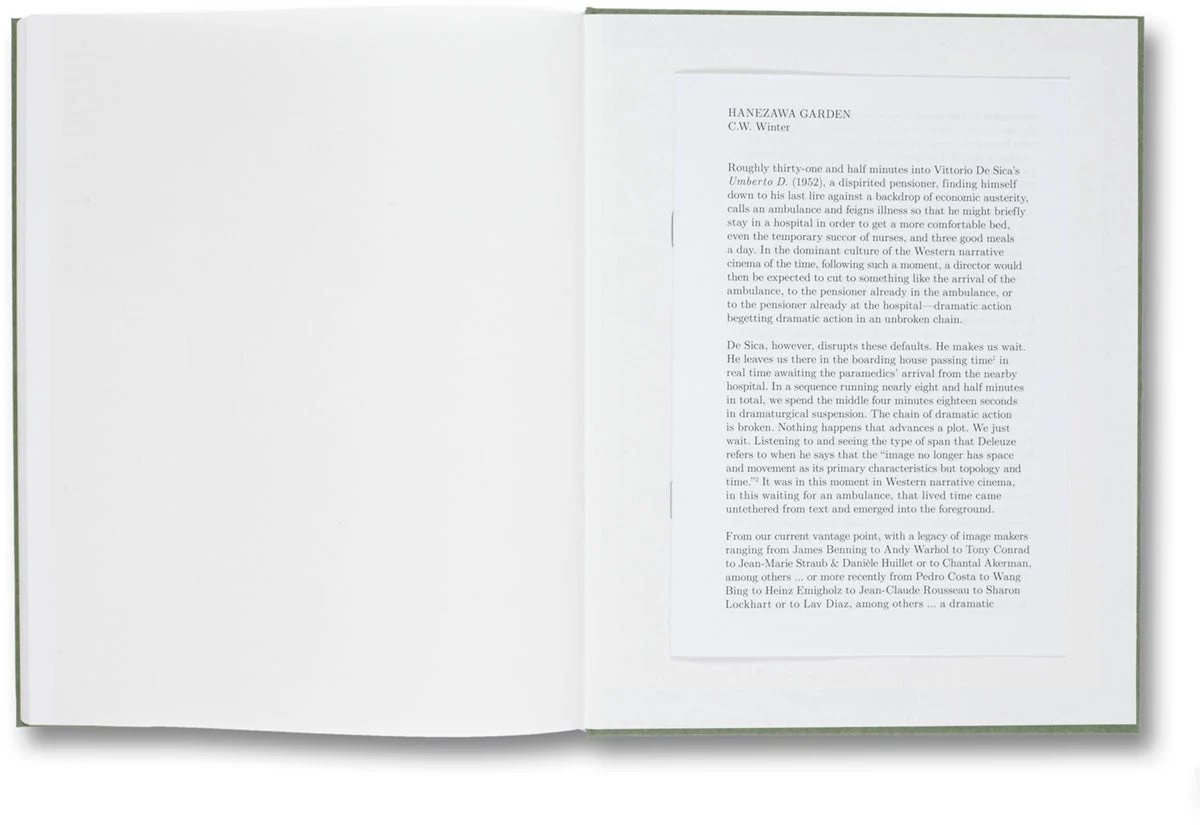 HANEZAWA GARDEN
C.W. Winter

Roughly thirty-one and half minutes into Vittorio De Sica's Umberto D. (1952), a dispirited pensioner, finding himself down to his last lire against a backdrop of economic austerity, calls an ambulance and feigns illness so that he might briefly stay in a hospital in order to get a more comfortable bed, even the temporary succor of nurses, and three good meals a day. In the dominant culture of the Western narrative cinema of the time, following such a moment, a director would then be expected to cut to something like the arrival of the ambulance, to the pensioner already in the ambulance, or to the pensioner already at the hospital—dramatic action begetting dramatic action in an unbroken chain.

De Sica, however, disrupts these defaults. He makes us wait. He leaves us there in the boarding house passing time$^{1}$ in real time awaiting the paramedics' arrival from the nearby hospital. In a sequence running nearly eight and half minutes in total, we spend the middle four minutes eighteen seconds in dramaturgical suspension. The chain of dramatic action is broken. Nothing happens that advances a plot. We just wait. Listening to and seeing the type of span that Deleuze refers to when he says that the "image no longer has space and movement as its primary characteristics but topology and time."$^{2}$ It was in this moment in Western narrative cinema, in this waiting for an ambulance, that lived time came untethered from text and emerged into the foreground.

From our current vantage point, with a legacy of image makers ranging from James Benning to Andy Warhol to Tony Conrad to Jean-Marie Straub & Danièle Huillet or to Chantal Akerman, among others ... or more recently from Pedro Costa to Wang Bing to Heinz Emigholz to Jean-Claude Rousseau to Sharon Lockhart or to Lav Diaz, among others ... a dramatic